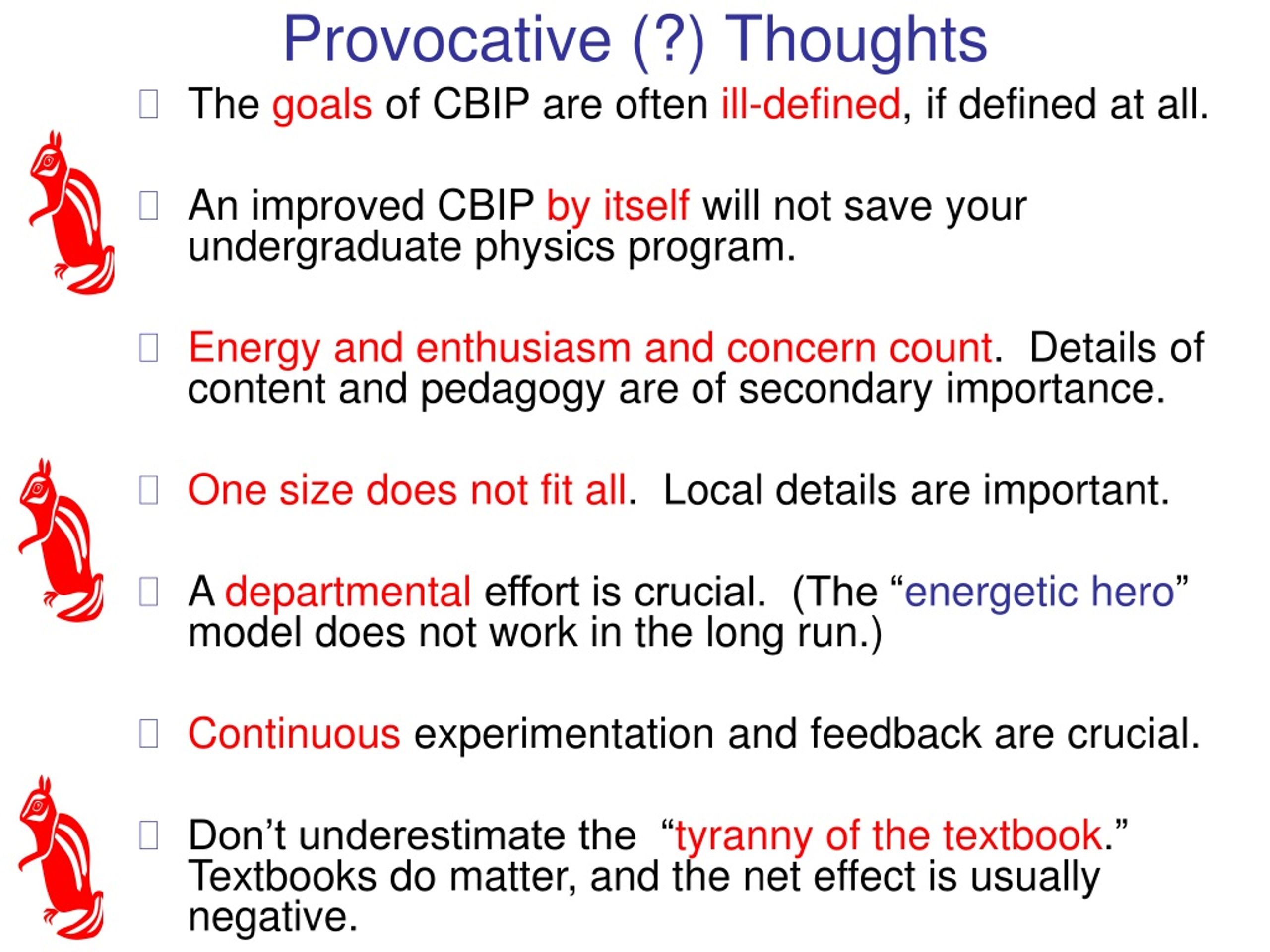 Provocative (?) Thoughts

The goals of CBIP are often ill-defined, if defined at all.

An improved CBIP by itself will not save your undergraduate physics program.

Energy and enthusiasm and concern count.  Details of content and pedagogy are of secondary importance.

One size does not fit all.  Local details are important.

A departmental effort is crucial.  (The “energetic hero” model does not work in the long run.)

Continuous experimentation and feedback are crucial.

Don’t underestimate the  “tyranny of the textbook.” Textbooks do matter, and the net effect is usually negative.